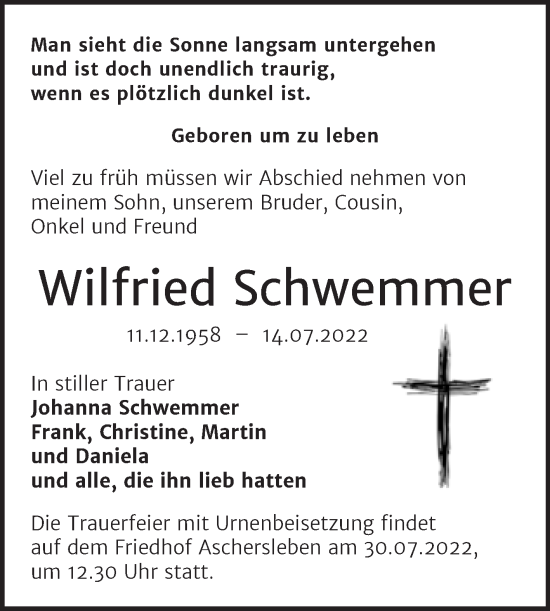 Man sieht die Sonne langsam untergehen
und ist doch unendlich traurig,
wenn es plötzlich dunkel ist.

Geboren um zu leben

Viel zu früh müssen wir Abschied nehmen von meinem Sohn, unserem Bruder, Cousin, Onkel und Freund

Wilfried Schwemmer

11.12.1958 – 14.07.2022

In stiller Trauer
Johanna Schwemmer
Frank, Christine, Martin
und Daniela
und alle, die ihn lieb hatten

Die Trauerfeier mit Urnenbeisetzung findet auf dem Friedhof Aschersleben am 30.07.2022, um 12.30 Uhr statt.